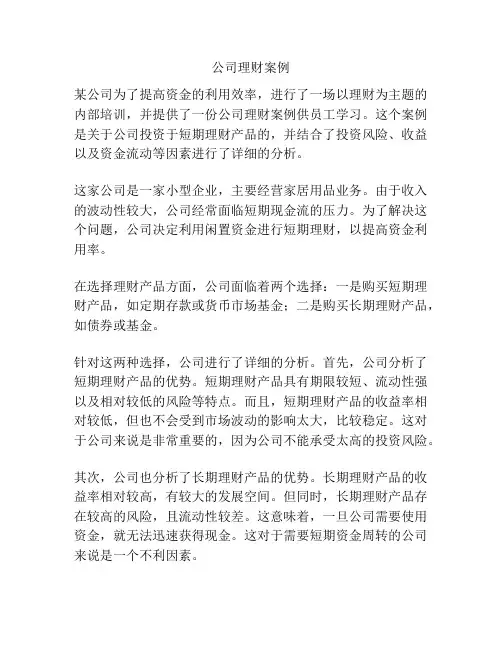 公司理财案例

某公司为了提高资金的利用效率，进行了一场以理财为主题的内部培训，并提供了一份公司理财案例供员工学习。这个案例是关于公司投资于短期理财产品的，并结合了投资风险、收益以及资金流动等因素进行了详细的分析。

这家公司是一家小型企业，主要经营家居用品业务。由于收入的波动性较大，公司经常面临短期现金流的压力。为了解决这个问题，公司决定利用闲置资金进行短期理财，以提高资金利用率。

在选择理财产品方面，公司面临着两个选择：一是购买短期理财产品，如定期存款或货币市场基金；二是购买长期理财产品，如债券或基金。

针对这两种选择，公司进行了详细的分析。首先，公司分析了短期理财产品的优势。短期理财产品具有期限较短、流动性强以及相对较低的风险等特点。而且，短期理财产品的收益率相对较低，但也不会受到市场波动的影响太大，比较稳定。这对于公司来说是非常重要的，因为公司不能承受太高的投资风险。

其次，公司也分析了长期理财产品的优势。长期理财产品的收益率相对较高，有较大的发展空间。但同时，长期理财产品存在较高的风险，且流动性较差。这意味着，一旦公司需要使用资金，就无法迅速获得现金。这对于需要短期资金周转的公司来说是一个不利因素。